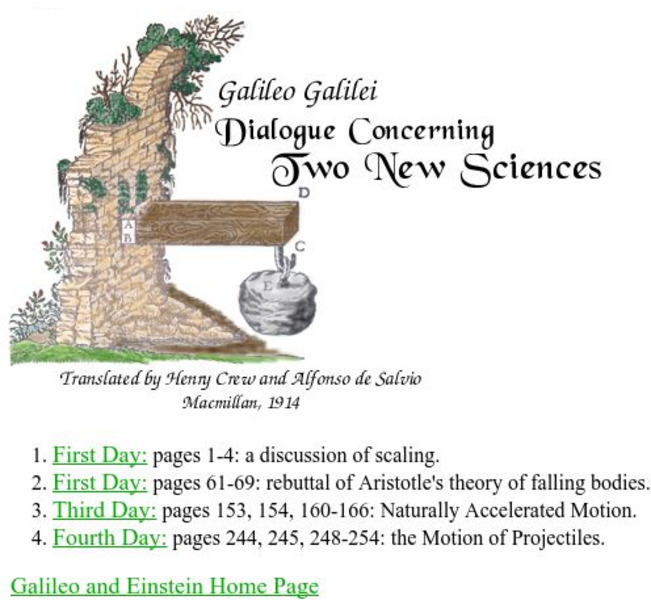 Galileo Galilei
Dialogue Concerning
Two New Sciences

D
A
B
C
E

Translated by Henry Crew and Alfonso de Salvio
Macmillan, 1914

1. First Day: pages 1-4: a discussion of scaling.
2. First Day: pages 61-69: rebuttal of Aristotle's theory of falling bodies.
3. Third Day: pages 153, 154, 160-166: Naturally Accelerated Motion.
4. Fourth Day: pages 244, 245, 248-254: the Motion of Projectiles.

Galileo and Einstein Home Page